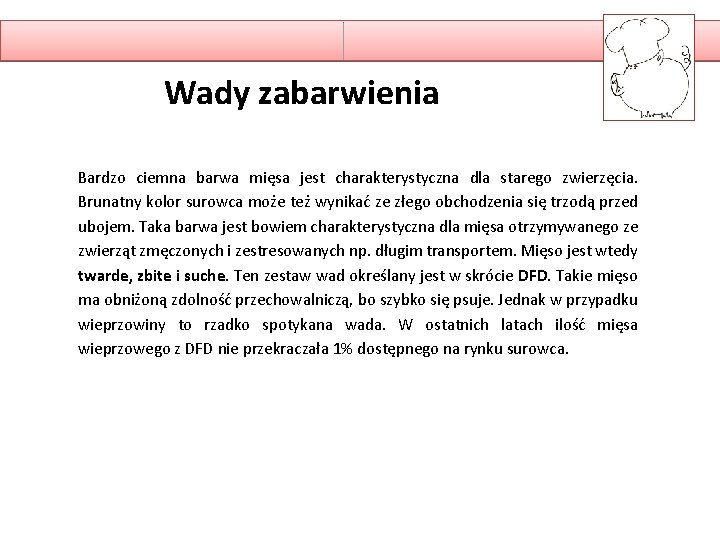 Wady zabarwienia

Bardzo ciemna barwa mięsa jest charakterystyczna dla starego zwierzęcia. Brunatny kolor surowca może też wynikać ze złego obchodzenia się trzodą przed ubojem. Taka barwa jest bowiem charakterystyczna dla mięsa otrzymywanego ze zwierząt zmęczonych i zestresowanych np. długim transportem. Mięso jest wtedy twarde, zbite i suche. Ten zestaw wad określany jest w skrócie DFD. Takie mięso ma obniżoną zdolność przechowalniczą, bo szybko się psuje. Jednak w przypadku wieprzowiny to rzadko spotykana wada. W ostatnich latach ilość mięsa wieprzowego z DFD nie przekraczała 1% dostępnego na rynku surowca.